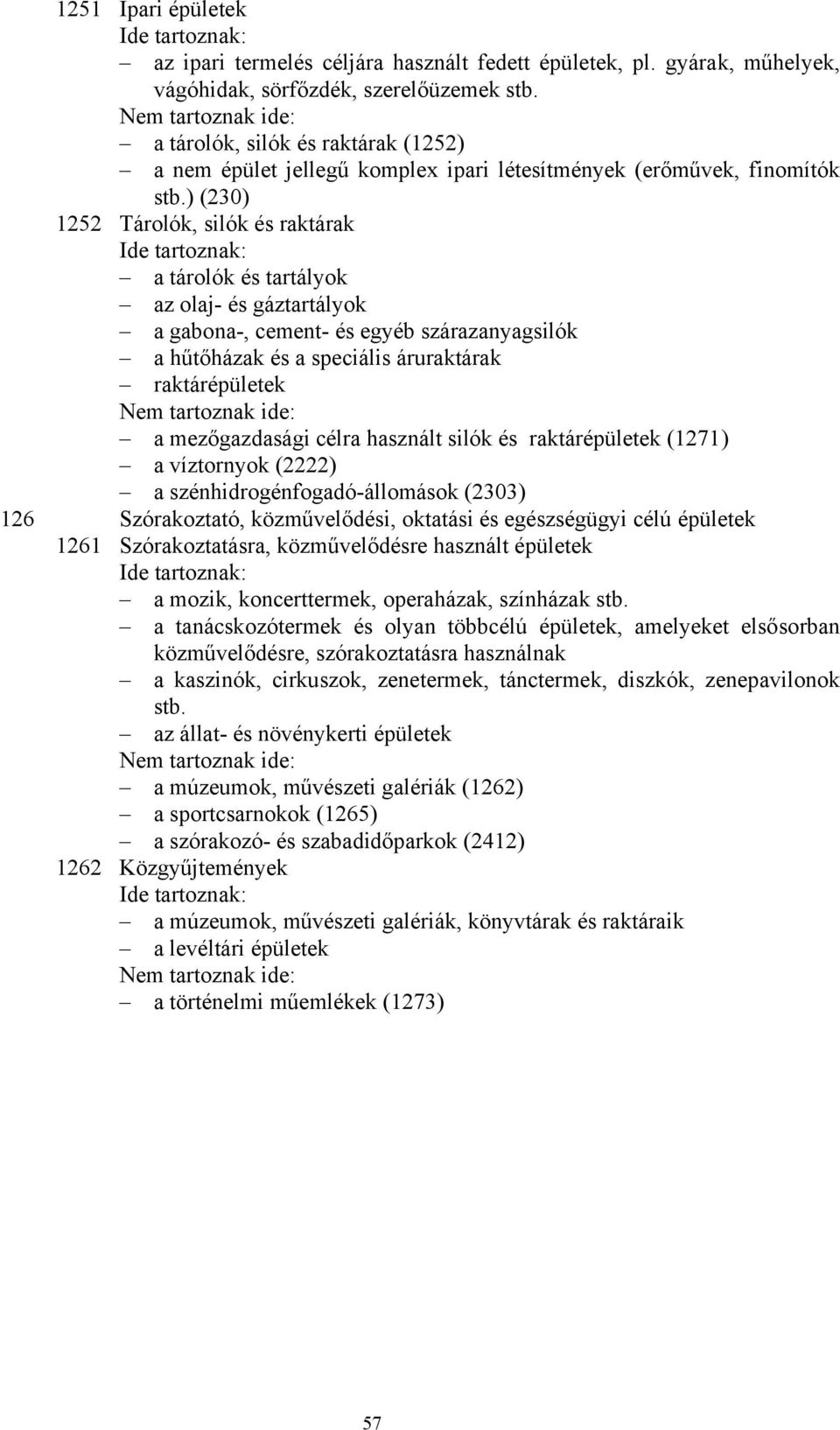 1251 Ipari épületek
Ide tartoznak:
– az ipari termelés céljára használt fedett épületek, pl. gyárak, műhelyek, vágóhidak, sörfőzdék, szerelőüzemek stb.
Nem tartoznak ide:
– a tárolók, silók és raktárak (1252)
– a nem épület jellegű komplex ipari létesítmények (erőművek, finomítók stb.) (230)
1252 Tárolók, silók és raktárak
Ide tartoznak:
– a tárolók és tartályok
– az olaj- és gáztartályok
– a gabona-, cement- és egyéb szárazanyagsilók
– a hűtőházak és a speciális áruraktárak
– raktárépületek
Nem tartoznak ide:
– a mezőgazdasági célra használt silók és raktárépületek (1271)
– a víztornyok (2222)
– a szénhidrogénfogadó-állomások (2303)
126 Szórakoztató, közművelődési, oktatási és egészségügyi célú épületek
1261 Szórakoztatásra, közművelődésre használt épületek
Ide tartoznak:
– a mozik, koncerttermek, operaházak, színházak stb.
– a tanácskozótermek és olyan többcélú épületek, amelyeket elsősorban közművelődésre, szórakoztatásra használnak
– a kaszinók, cirkuszok, zenetermek, tánctermek, diszkók, zenepavilonok stb.
– az állat- és növénykerti épületek
Nem tartoznak ide:
– a múzeumok, művészeti galériák (1262)
– a sportcsarnokok (1265)
– a szórakozó- és szabadidőparkok (2412)
1262 Közgyűjtemények
Ide tartoznak:
– a múzeumok, művészeti galériák, könyvtárak és raktáraik
– a levéltári épületek
Nem tartoznak ide:
– a történelmi műemlékek (1273)

57